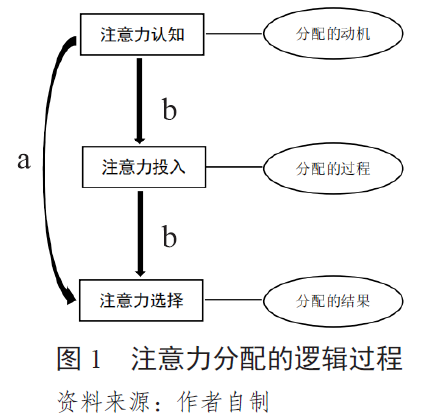 注意力认知

分配的动机

b

a

注意力投入

分配的过程

b

注意力选择

分配的结果

图 1 注意力分配的逻辑过程

资料来源：作者自制